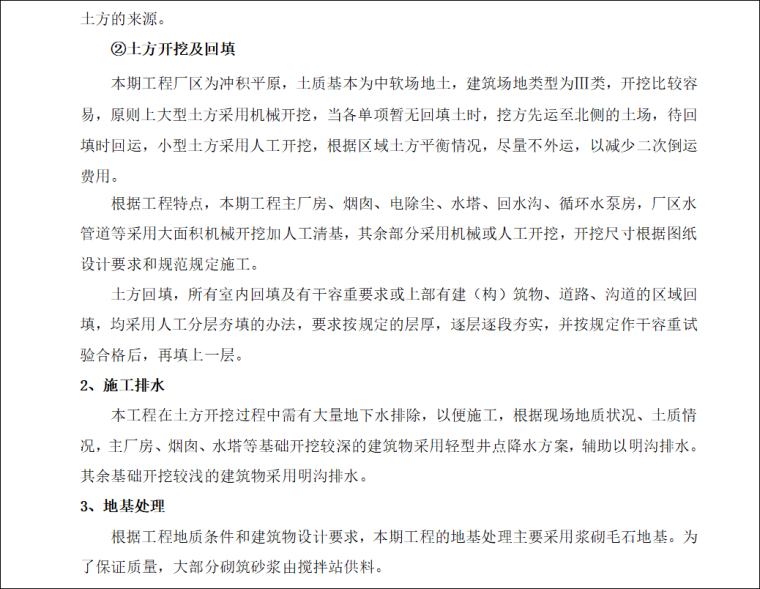 土方的来源。

②土方开挖及回填

本期工程厂区为冲积平原，土质基本为中软场地土，建筑场地类型为Ⅲ类，开挖比较容易，原则上大型土方采用机械开挖，当各单项暂无回填土时，挖方先运至北侧的土场，待回填时回运，小型土方采用人工开挖，根据区域土方平衡情况，尽量不外运，以减少二次倒运费用。

根据工程特点，本期工程主厂房、烟囱、电除尘、水塔、回水沟、循环水泵房，厂区水管道等采用大面积机械开挖加人工清基，其余部分采用机械或人工开挖，开挖尺寸根据图纸设计要求和规范规定施工。

土方回填，所有室内回填及有干容重要求或上部有建（构）筑物、道路、沟道的区域回填，均采用人工分层夯填的办法，要求按规定的层厚，逐层逐段夯实，并按规定作干容重试验合格后，再填上一层。

2、施工排水

本工程在土方开挖过程中需有大量地下水排除，以便施工，根据现场地质状况、土质情况，主厂房、烟囱、水塔等基础开挖较深的建筑物采用轻型井点降水方案，辅助以明沟排水。其余基础开挖较浅的建筑物采用明沟排水。

3、地基处理

根据工程地质条件和建筑物设计要求，本期工程的地基处理主要采用浆砌毛石地基。为了保证质量，大部分砌筑砂浆由搅拌站供料。